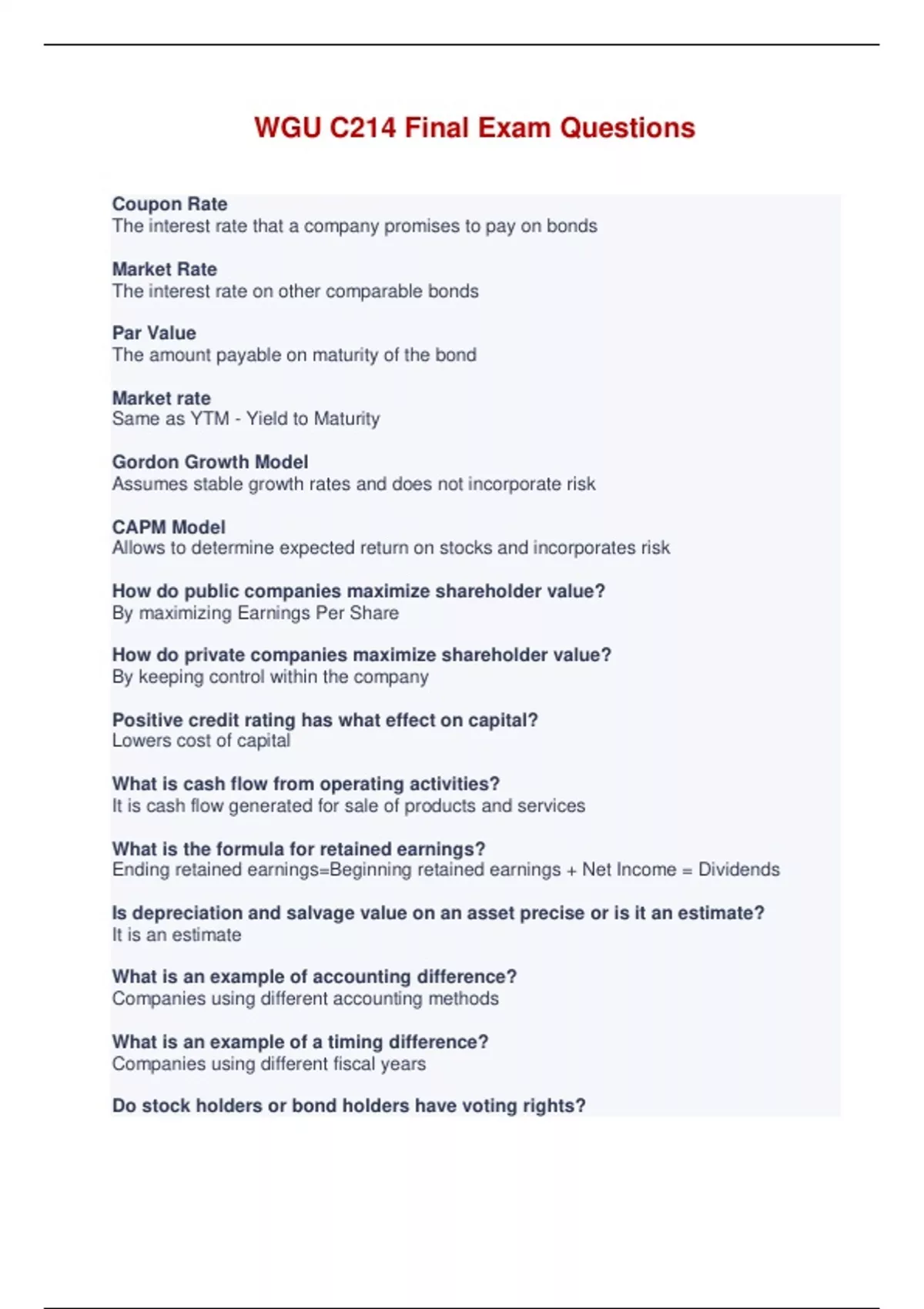 WGU C214 Final Exam Questions

Coupon Rate
The interest rate that a company promises to pay on bonds

Market Rate
The interest rate on other comparable bonds

Par Value
The amount payable on maturity of the bond

Market rate
Same as YTM - Yield to Maturity

Gordon Growth Model
Assumes stable growth rates and does not incorporate risk

CAPM Model
Allows to determine expected return on stocks and incorporates risk

How do public companies maximize shareholder value?
By maximizing Earnings Per Share

How do private companies maximize shareholder value?
By keeping control within the company

Positive credit rating has what effect on capital?
Lowers cost of capital

What is cash flow from operating activities?
It is cash flow generated for sale of products and services

What is the formula for retained earnings?
Ending retained earnings=Beginning retained earnings + Net Income = Dividends

Is depreciation and salvage value on an asset precise or is it an estimate?
It is an estimate

What is an example of accounting difference?
Companies using different accounting methods

What is an example of a timing difference?
Companies using different fiscal years

Do stock holders or bond holders have voting rights?